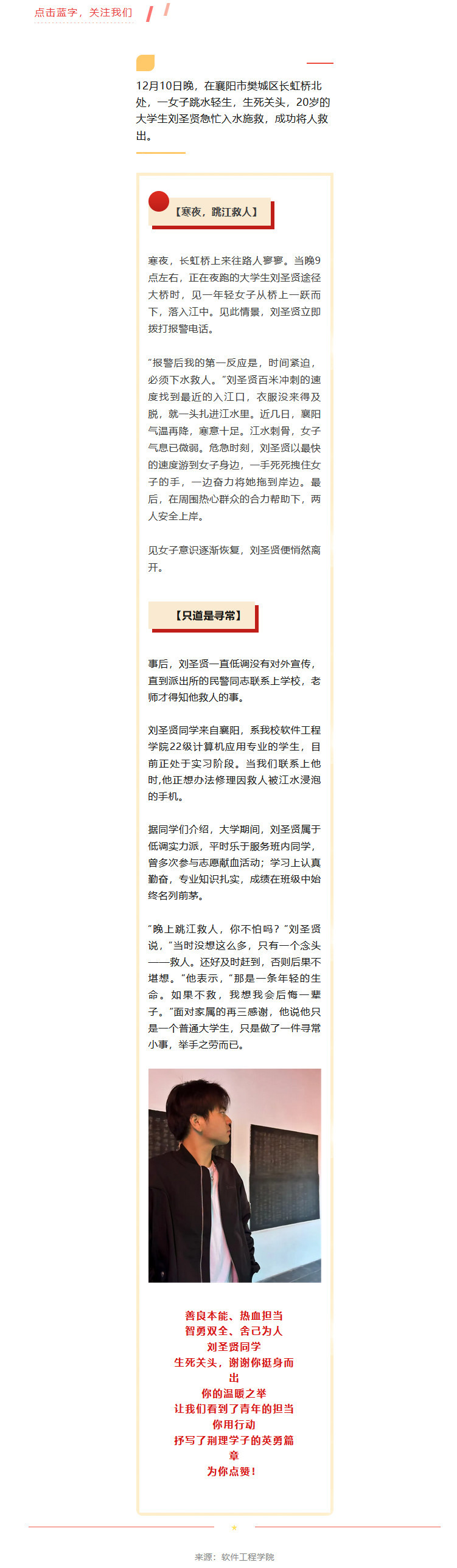 点击蓝字，关注我们

12月10日晚，在襄阳市樊城区长虹桥北处，一女子跳水轻生，生死关头，20岁的大学生刘圣贤急忙入水施救，成功将人救出。

【寒夜，跳江救人】

寒夜，长虹桥上来往路人寥寥。当晚9点左右，正在夜跑的大学生刘圣贤途径大桥时，见一年轻女子从桥上一跃而下，落入江中。见此情景，刘圣贤立即拨打报警电话。

“报警后我的第一反应是，时间紧迫，必须下水救人。”刘圣贤百米冲刺的速度找到最近的入江口，衣服没来得及脱，就一头扎进江水里。近几日，襄阳气温再降，寒意十足。江水刺骨，女子气息已微弱。危急时刻，刘圣贤以最快的速度游到女子身边，一手死死拽住女子的手，一边奋力将她拖到岸边。最后，在周围热心群众的合力帮助下，两人安全上岸。

见女子意识逐渐恢复，刘圣贤便悄然离开。

【只道是寻常】

事后，刘圣贤一直低调没有对外宣传，直到派出所的民警同志联系上学校，老师才得知他救人的事。

刘圣贤同学来自襄阳，系我校软件工程学院22级计算机应用专业的学生，目前正处于实习阶段。当我们联系上他时，他正想办法修理因救人被江水浸泡的手机。

据同学们介绍，大学期间，刘圣贤属于低调实力派，平时乐于服务班内同学，曾多次参与志愿献血活动；学习上认真勤奋，专业知识扎实，成绩在班级中始终名列前茅。

“晚上跳江救人，你不怕吗？”刘圣贤说，“当时没想这么多，只有一个念头——救人。还好及时赶到，否则后果不堪想。”他表示，“那是一条年轻的生命。如果不救，我想我会后悔一辈子。”面对家属的再三感谢，他说他只是一个普通大学生，只是做了一件寻常小事，举手之劳而已。

善良本能、热血担当
智勇双全、舍己为人
刘圣贤同学
生死关头，谢谢你挺身而出
你的温暖之举
让我们看到了青年的担当
你用行动
抒写了荆理学子的英勇篇章
为你点赞！

来源：软件工程学院